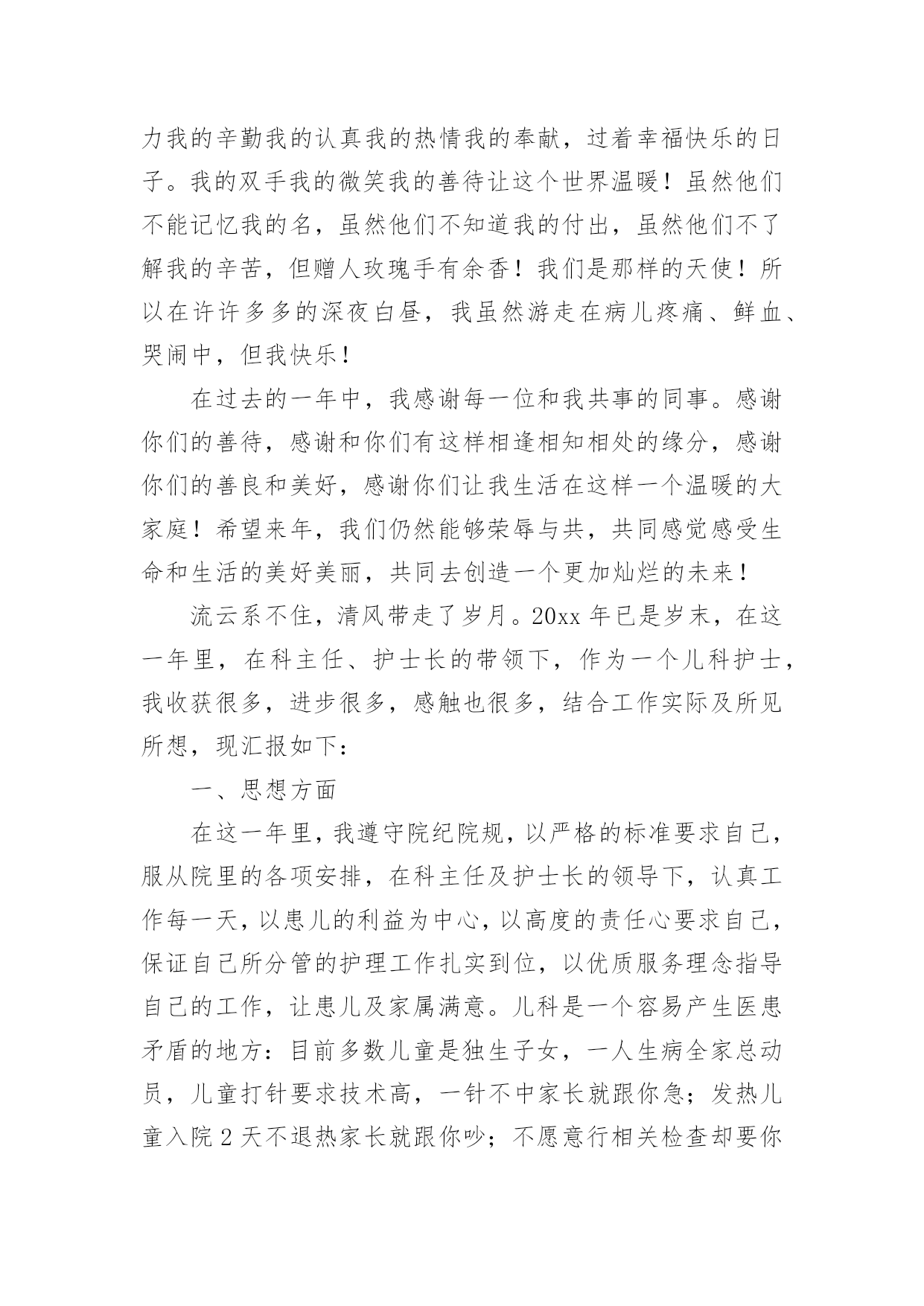 力我的辛勤我的认真我的热情我的奉献，过着幸福快乐的日子。我的双手我的微笑我的善待让这个世界温暖！虽然他们不能记忆我的名，虽然他们不知道我的付出，虽然他们不了解我的辛苦，但赠人玫瑰手有余香！我们是那样的天使！所以在许许多多的深夜白昼，我虽然游走在病儿疼痛、鲜血、哭闹中，但我快乐！

在过去的一年中，我感谢每一位和我共事的同事。感谢你们的善待，感谢和你们有这样相逢相知相处的缘分，感谢你们的善良和美好，感谢你们让我生活在这样一个温暖的大家庭！希望来年，我们仍然能够荣辱与共，共同感觉感受生命和生活的美好美丽，共同去创造一个更加灿烂的未来！

流云系不住，清风带走了岁月。20xx 年已是岁末，在这一年里，在科主任、护士长的带领下，作为一个儿科护士，我收获很多，进步很多，感触也很多，结合工作实际及所见所想，现汇报如下：

一、思想方面

在这一年里，我遵守院纪院规，以严格的标准要求自己，服从院里的各项安排，在科主任及护士长的领导下，认真工作每一天，以患儿的利益为中心，以高度的责任心要求自己，保证自己所分管的护理工作扎实到位，以优质服务理念指导自己的工作，让患儿及家属满意。儿科是一个容易产生医患矛盾的地方：目前多数儿童是独生子女，一人生病全家总动员，儿童打针要求技术高，一针不中家长就跟你急；发热儿童入院 2 天不退热家长就跟你吵；不愿意行相关检查却要你